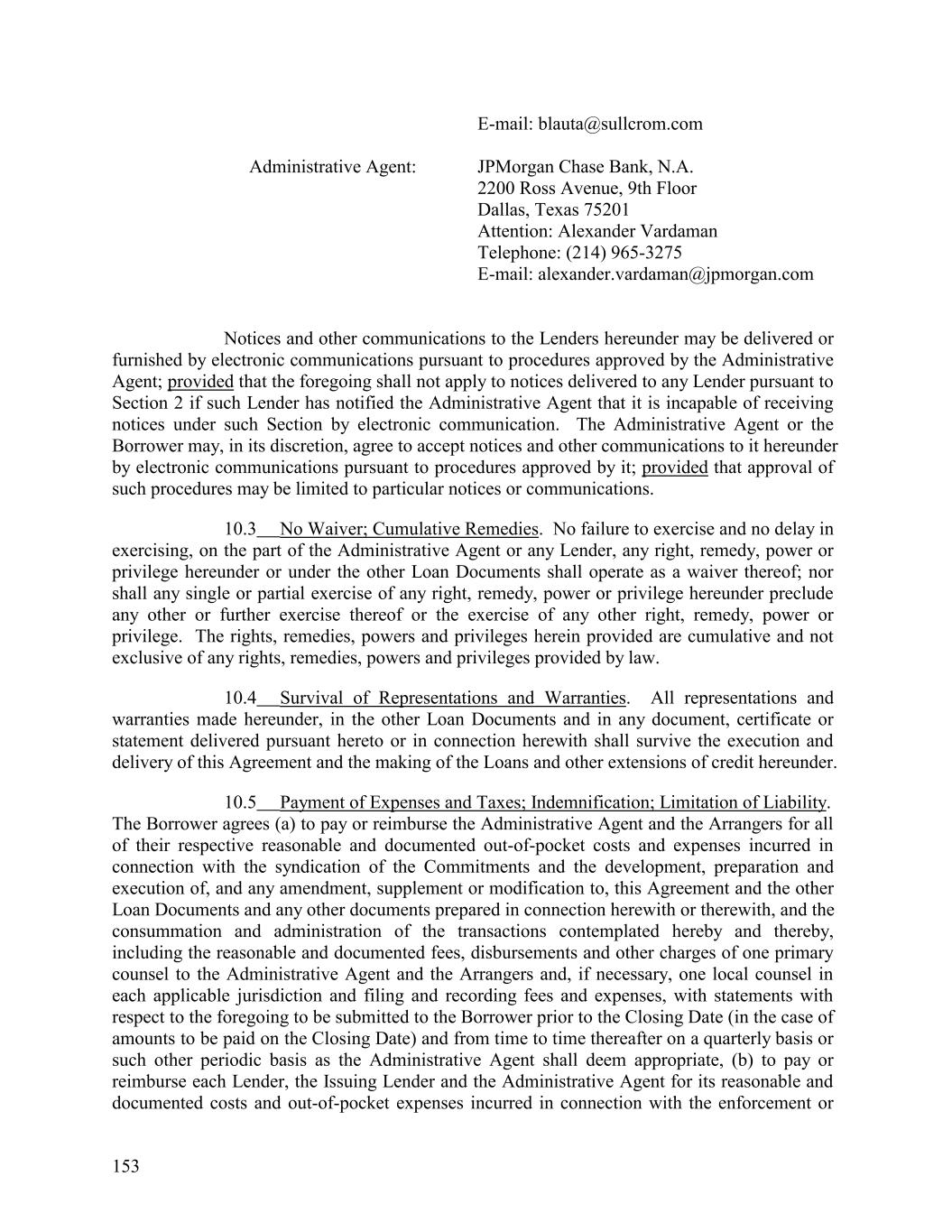 E-mail: blauta@sullcrom.com

Administrative Agent: JPMorgan Chase Bank, N.A.
2200 Ross Avenue, 9th Floor
Dallas, Texas 75201
Attention: Alexander Vardaman
Telephone: (214) 965-3275
E-mail: alexander.vardaman@jpmorgan.com

Notices and other communications to the Lenders hereunder may be delivered or furnished by electronic communications pursuant to procedures approved by the Administrative Agent; provided that the foregoing shall not apply to notices delivered to any Lender pursuant to Section 2 if such Lender has notified the Administrative Agent that it is incapable of receiving notices under such Section by electronic communication. The Administrative Agent or the Borrower may, in its discretion, agree to accept notices and other communications to it hereunder by electronic communications pursuant to procedures approved by it; provided that approval of such procedures may be limited to particular notices or communications.

10.3 No Waiver; Cumulative Remedies. No failure to exercise and no delay in exercising, on the part of the Administrative Agent or any Lender, any right, remedy, power or privilege hereunder or under the other Loan Documents shall operate as a waiver thereof; nor shall any single or partial exercise of any right, remedy, power or privilege hereunder preclude any other or further exercise thereof or the exercise of any other right, remedy, power or privilege. The rights, remedies, powers and privileges herein provided are cumulative and not exclusive of any rights, remedies, powers and privileges provided by law.

10.4 Survival of Representations and Warranties. All representations and warranties made hereunder, in the other Loan Documents and in any document, certificate or statement delivered pursuant hereto or in connection herewith shall survive the execution and delivery of this Agreement and the making of the Loans and other extensions of credit hereunder.

10.5 Payment of Expenses and Taxes; Indemnification; Limitation of Liability. The Borrower agrees (a) to pay or reimburse the Administrative Agent and the Arrangers for all of their respective reasonable and documented out-of-pocket costs and expenses incurred in connection with the syndication of the Commitments and the development, preparation and execution of, and any amendment, supplement or modification to, this Agreement and the other Loan Documents and any other documents prepared in connection herewith or therewith, and the consummation and administration of the transactions contemplated hereby and thereby, including the reasonable and documented fees, disbursements and other charges of one primary counsel to the Administrative Agent and the Arrangers and, if necessary, one local counsel in each applicable jurisdiction and filing and recording fees and expenses, with statements with respect to the foregoing to be submitted to the Borrower prior to the Closing Date (in the case of amounts to be paid on the Closing Date) and from time to time thereafter on a quarterly basis or such other periodic basis as the Administrative Agent shall deem appropriate, (b) to pay or reimburse each Lender, the Issuing Lender and the Administrative Agent for its reasonable and documented costs and out-of-pocket expenses incurred in connection with the enforcement or

153